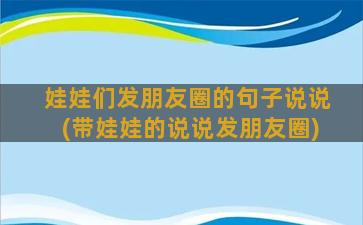 娃娃们发朋友圈的句子说说
(带娃娃的说说发朋友圈)